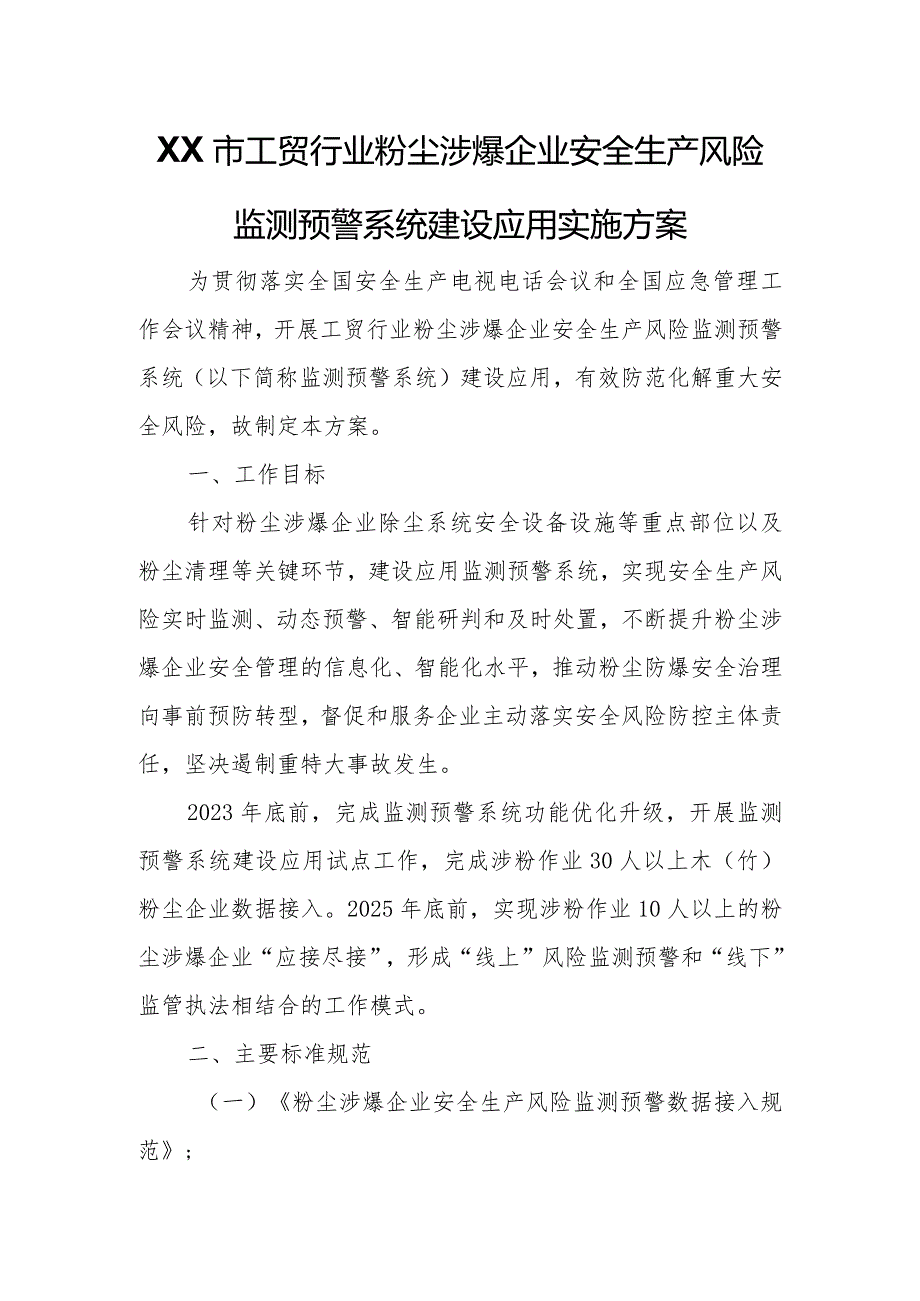 XX市工贸行业粉尘涉爆企业安全生产风险监测预警系统建设应用实施方案

为贯彻落实全国安全生产电视电话会议和全国应急管理工作会议精神，开展工贸行业粉尘涉爆企业安全生产风险监测预警系统（以下简称监测预警系统）建设应用，有效防范化解重大安全风险，故制定本方案。

一、工作目标

针对粉尘涉爆企业除尘系统安全设备设施等重点部位以及粉尘清理等关键环节，建设应用监测预警系统，实现安全生产风险实时监测、动态预警、智能研判和及时处置，不断提升粉尘涉爆企业安全管理的信息化、智能化水平，推动粉尘防爆安全治理向事前预防转型，督促和服务企业主动落实安全风险防控主体责任，坚决遏制重特大事故发生。

2023年底前，完成监测预警系统功能优化升级，开展监测预警系统建设应用试点工作，完成涉粉作业30人以上木（竹）粉尘企业数据接入。2025年底前，实现涉粉作业10人以上的粉尘涉爆企业“应接尽接”，形成“线上”风险监测预警和“线下”监管执法相结合的工作模式。

二、主要标准规范

（一）《粉尘涉爆企业安全生产风险监测预警数据接入规范》；